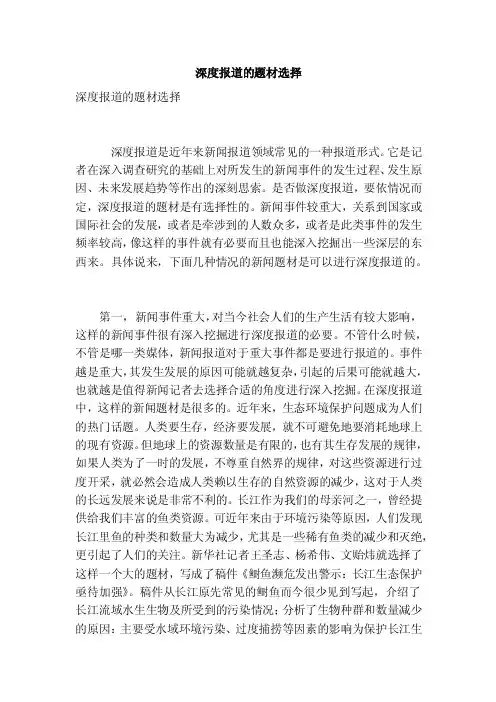 深度报道的题材选择

深度报道的题材选择

深度报道是近年来新闻报道领域常见的一种报道形式。它是记者在深入调查研究的基础上对所发生的新闻事件的发生过程、发生原因、未来发展趋势等作出的深刻思索。是否做深度报道，要依情况而定，深度报道的题材是有选择性的。新闻事件较重大，关系到国家或国际社会的发展，或者是牵涉到的人数众多，或者是此类事件的发生频率较高，像这样的事件就有必要而且也能深入挖掘出一些深层的东西来。具体说来，下面几种情况的新闻题材是可以进行深度报道的。

第一，新闻事件重大，对当今社会人们的生产生活有较大影响，这样的新闻事件很有深入挖掘进行深度报道的必要。不管什么时候，不管是哪一类媒体，新闻报道对于重大事件都是要进行报道的。事件越是重大，其发生发展的原因可能就越复杂，引起的后果可能就越大，也就越是值得新闻记者去选择合适的角度进行深入挖掘。在深度报道中，这样的新闻题材是很多的。近年来，生态环境保护问题成为人们的热门话题。人类要生存，经济要发展，就不可避免地要消耗地球上的现有资源。但地球上的资源数量是有限的，也有其生存发展的规律，如果人类为了一时的发展，不尊重自然界的规律，对这些资源进行过度开采，就必然会造成人类赖以生存的自然资源的减少，这对于人类的长远发展来说是非常不利的。长江作为我们的母亲河之一，曾经提供给我们丰富的鱼类资源。可近年来由于环境污染等原因，人们发现长江里鱼的种类和数量大为减少，尤其是一些稀有鱼类的减少和灭绝，更引起了人们的关注。新华社记者王圣志、杨希伟、文贻炜就选择了这样一个大的题材，写成了稿件《鲥鱼濒危发出警示：长江生态保护亟待加强》。稿件从长江原先常见的鲥鱼而今很少见到写起，介绍了长江流域水生生物及所受到的污染情况；分析了生物种群和数量减少的原因：主要受水域环境污染、过度捕捞等因素的影响为保护长江生